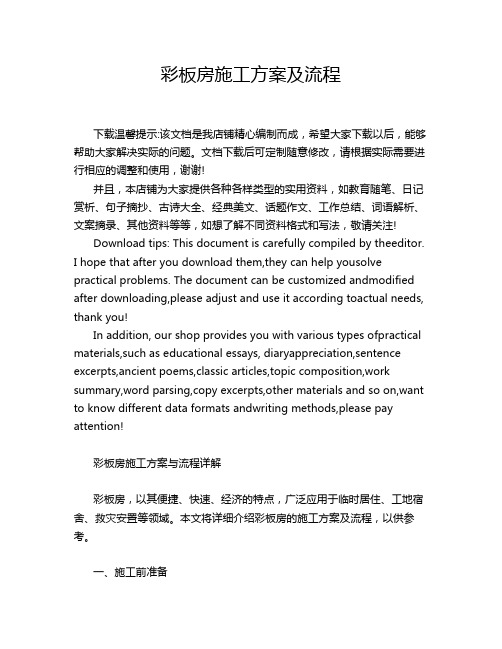 彩板房施工方案及流程

下载温馨提示:该文档是我店铺精心编制而成，希望大家下载以后，能够帮助大家解决实际的问题。文档下载后可定制随意修改，请根据实际需要进行相应的调整和使用，谢谢!

并且，本店铺为大家提供各种各样类型的实用资料，如教育随笔、日记赏析、句子摘抄、古诗大全、经典美文、话题作文、工作总结、词语解析、文案摘录、其他资料等等，如想了解不同资料格式和写法，敬请关注!

Download tips: This document is carefully compiled by theeditor. I hope that after you download them,they can help yousolve practical problems. The document can be customized andmodified after downloading,please adjust and use it according toactual needs, thank you!

In addition, our shop provides you with various types ofpractical materials,such as educational essays, diaryappreciation,sentence excerpts,ancient poems,classic articles,topic composition,work summary,word parsing,copy excerpts,other materials and so on,want to know different data formats andwriting methods,please pay attention!

彩板房施工方案与流程详解

彩板房，以其便捷、快速、经济的特点，广泛应用于临时居住、工地宿舍、救灾安置等领域。本文将详细介绍彩板房的施工方案及流程，以供参考。

一、施工前准备